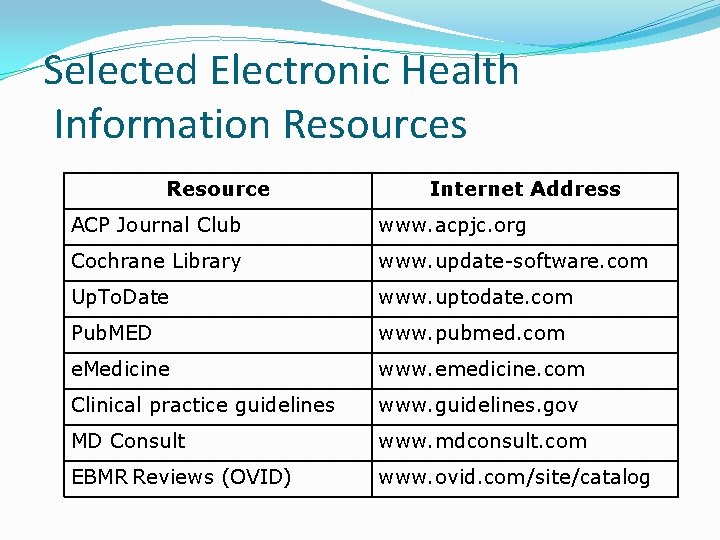 Selected Electronic Health Information Resources

| Resource | Internet Address |
|---|---|
| ACP Journal Club | www.acpjc.org |
| Cochrane Library | www.update-software.com |
| UpToDate | www.uptodate.com |
| PubMED | www.pubmed.com |
| eMedicine | www.emedicine.com |
| Clinical practice guidelines | www.guidelines.gov |
| MD Consult | www.mdconsult.com |
| EBMR Reviews (OVID) | www.ovid.com/site/catalog |